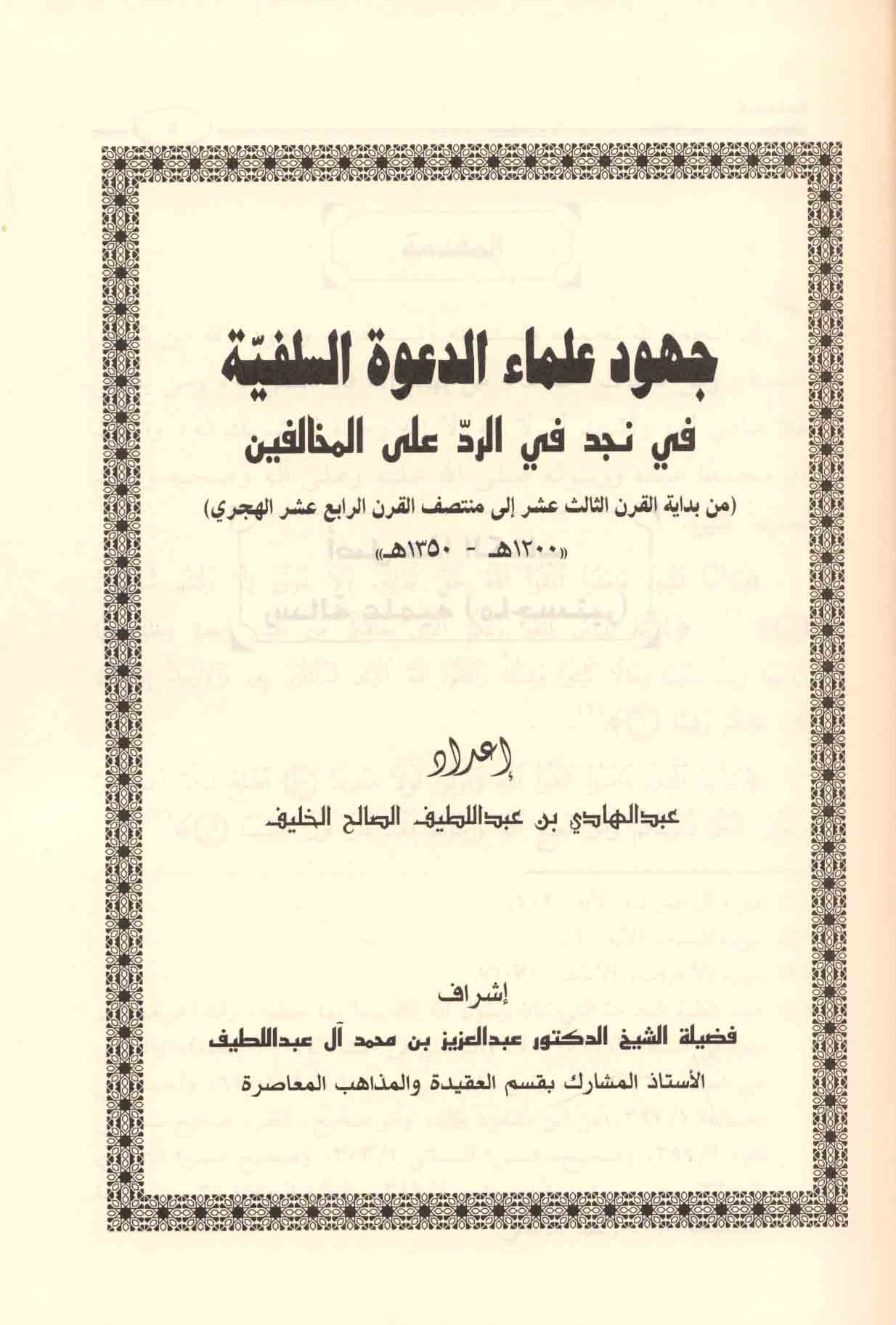 جهود علماء الدعوة السلفيّة
في نجد في الردّ على المخالفين
(من بداية القرن الثالث عشر إلى منتصف القرن الرابع عشر الهجري)
«١٢٠٠هـ - ١٣٥٠هـ»

إعداد
عبدالهادي بن عبداللطيف الصالح الخليف

إشراف
فضيلة الشيخ الدكتور عبدالعزيز بن محمد آل عبداللطيف
الأستاذ المشارك بقسم العقيدة والمذاهب المعاصرة